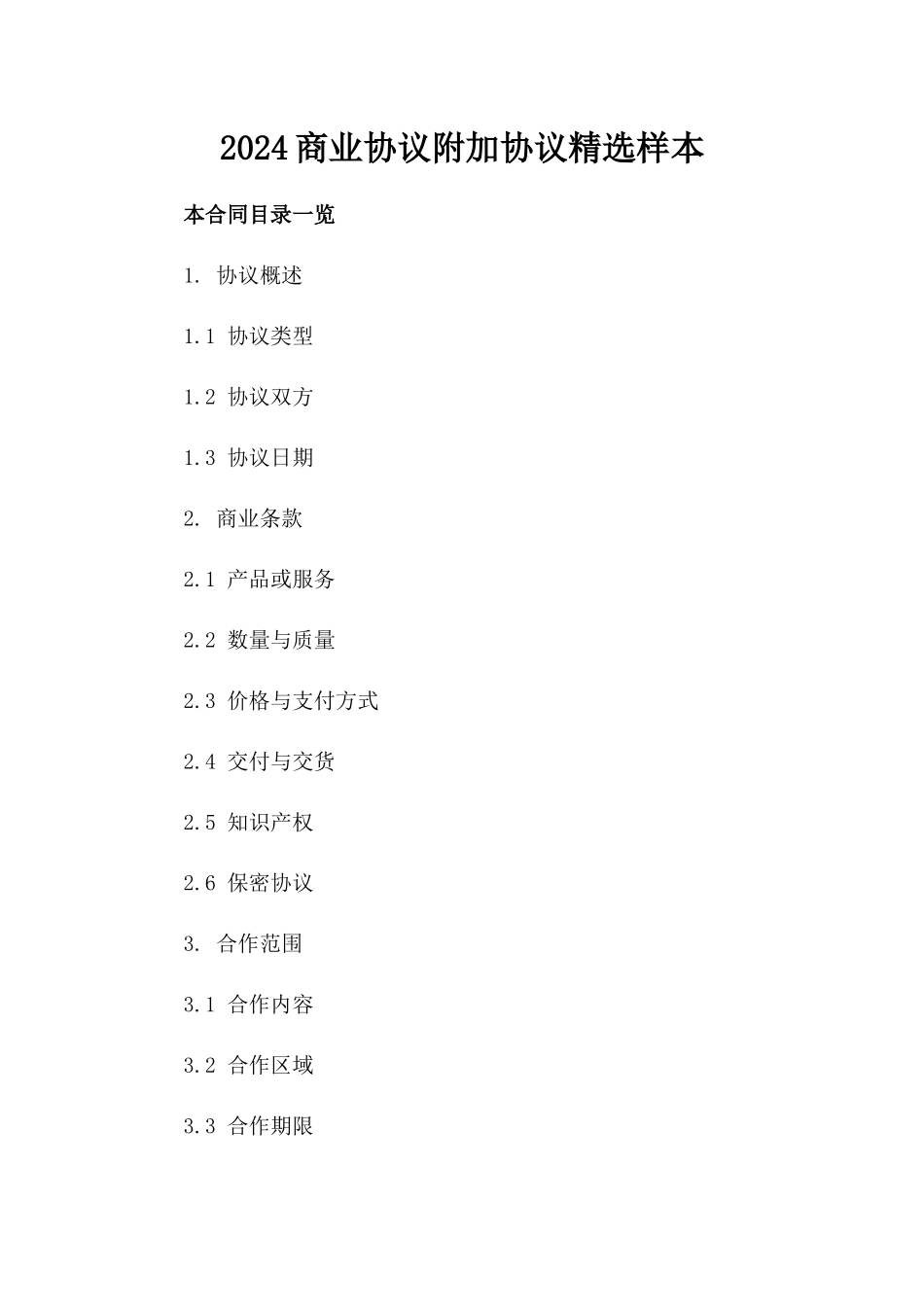 2024商业协议附加协议精选样本

本合同目录一览

1. 协议概述

1.1 协议类型

1.2 协议双方

1.3 协议日期

2. 商业条款

2.1 产品或服务

2.2 数量与质量

2.3 价格与支付方式

2.4 交付与交货

2.5 知识产权

2.6 保密协议

3. 合作范围

3.1 合作内容

3.2 合作区域

3.3 合作期限